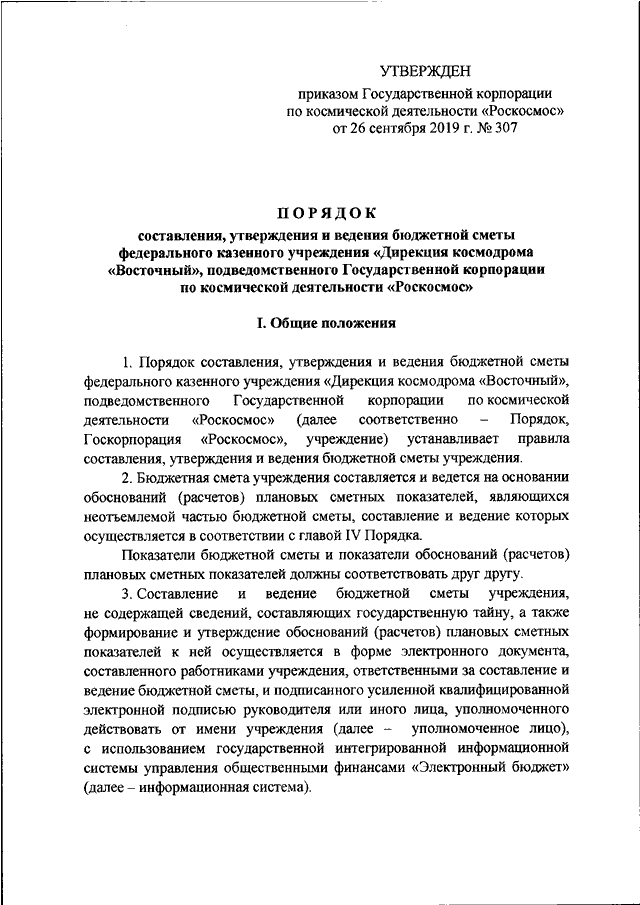 УТВЕРЖДЕН

приказом Государственной корпорации по космической деятельности «Роскосмос» от 26 сентября 2019 г. № 307

ПОРЯДОК

составления, утверждения и ведения бюджетной сметы федерального казенного учреждения «Дирекция космодрома «Восточный», подведомственного Государственной корпорации по космической деятельности «Роскосмос»

I. Общие положения

1. Порядок составления, утверждения и ведения бюджетной сметы федерального казенного учреждения «Дирекция космодрома «Восточный», подведомственного Государственной корпорации по космической деятельности «Роскосмос» (далее соответственно – Порядок, Госкорпорация «Роскосмос», учреждение) устанавливает правила составления, утверждения и ведения бюджетной сметы учреждения.

2. Бюджетная смета учреждения составляется и ведется на основании обоснований (расчетов) плановых сметных показателей, являющихся неотъемлемой частью бюджетной сметы, составление и ведение которых осуществляется в соответствии с главой IV Порядка.

Показатели бюджетной сметы и показатели обоснований (расчетов) плановых сметных показателей должны соответствовать друг другу.

3. Составление и ведение бюджетной сметы учреждения, не содержащей сведений, составляющих государственную тайну, а также формирование и утверждение обоснований (расчетов) плановых сметных показателей к ней осуществляется в форме электронного документа, составленного работниками учреждения, ответственными за составление и ведение бюджетной сметы, и подписанного усиленной квалифицированной электронной подписью руководителя или иного лица, уполномоченного действовать от имени учреждения (далее – уполномоченное лицо), с использованием государственной интегрированной информационной системы управления общественными финансами «Электронный бюджет» (далее – информационная система).